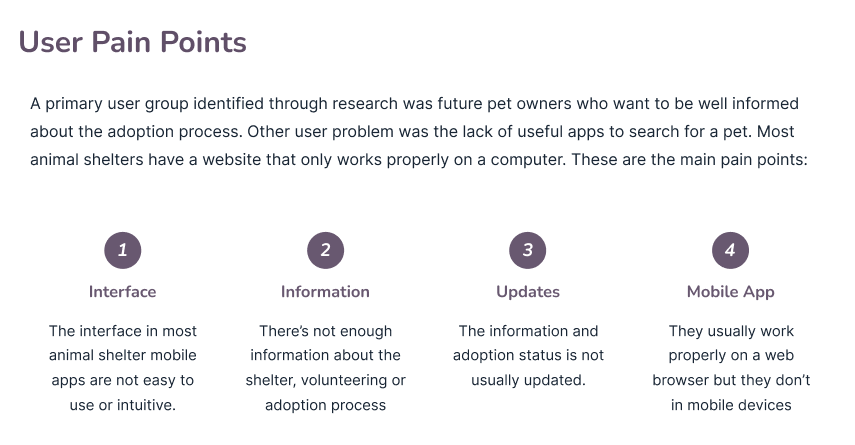 User Pain Points

A primary user group identified through research was future pet owners who want to be well informed about the adoption process. Other user problem was the lack of useful apps to search for a pet. Most animal shelters have a website that only works properly on a computer. These are the main pain points:

1

Interface

The interface in most animal shelter mobile apps are not easy to use or intuitive.

2

Information

There's not enough information about the shelter, volunteering or adoption process

3

Updates

The information and adoption status is not usually updated.

4

Mobile App

They usually work properly on a web browser but they don't in mobile devices